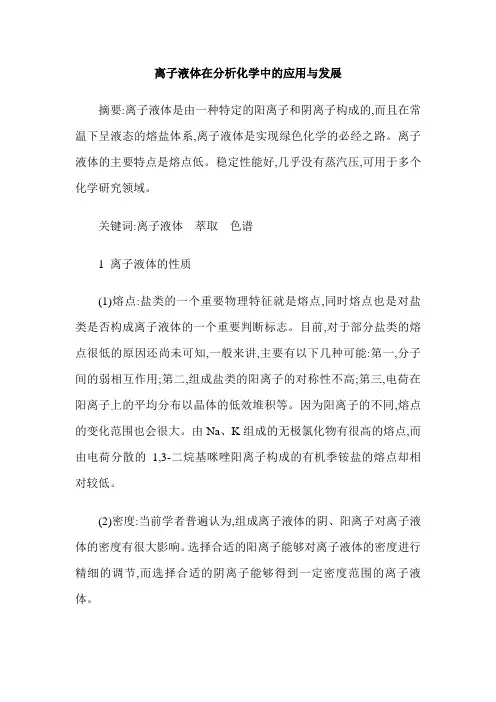 离子液体在分析化学中的应用与发展

摘要:离子液体是由一种特定的阳离子和阴离子构成的,而且在常温下呈液态的熔盐体系,离子液体是实现绿色化学的必经之路。离子液体的主要特点是熔点低。稳定性能好,几乎没有蒸汽压,可用于多个化学研究领域。

关键词:离子液体　萃取　色谱

1 离子液体的性质

(1)熔点:盐类的一个重要物理特征就是熔点,同时熔点也是对盐类是否构成离子液体的一个重要判断标志。目前,对于部分盐类的熔点很低的原因还尚未可知,一般来讲,主要有以下几种可能:第一,分子间的弱相互作用;第二,组成盐类的阳离子的对称性不高;第三,电荷在阳离子上的平均分布以晶体的低效堆积等。因为阳离子的不同,熔点的变化范围也会很大。由 Na、K 组成的无极氯化物有很高的熔点,而由电荷分散的 1,3-二烷基咪唑阳离子构成的有机季铵盐的熔点却相对较低。

(2)密度:当前学者普遍认为,组成离子液体的阴、阳离子对离子液体的密度有很大影响。选择合适的阳离子能够对离子液体的密度进行精细的调节,而选择合适的阴离子能够得到一定密度范围的离子液体。